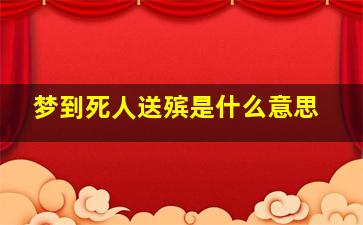 梦到死人送殡是什么意思